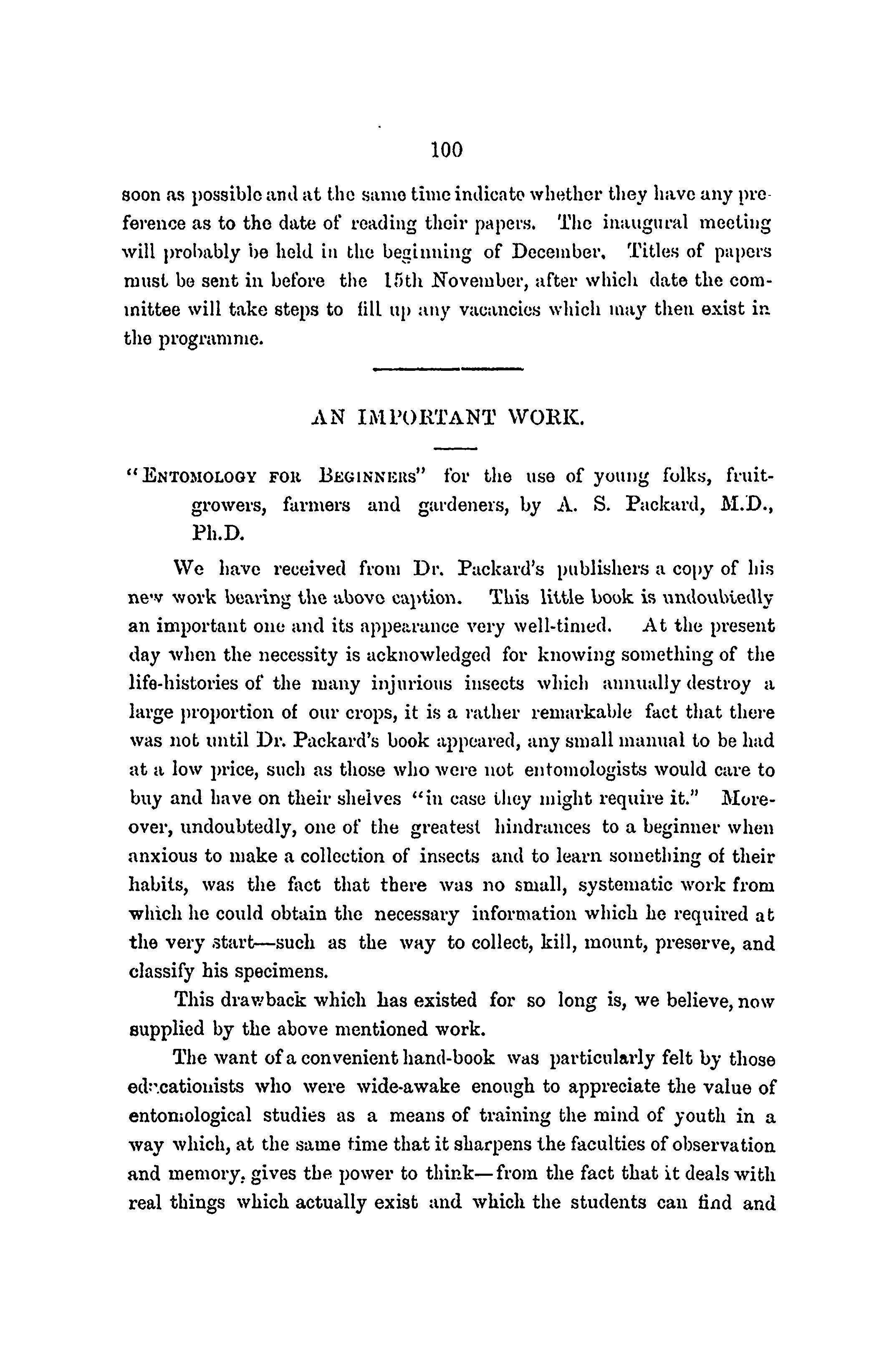 100

soon as possible and at the same time indicate whether they have any preference as to the date of reading their papers. The inaugural meeting will probably be held in the beginning of December. Titles of papers must be sent in before the 15th November, after which date the committee will take steps to fill up any vacancies which may then exist in the programme.

AN IMPORTANT WORK.

"ENTOMOLOGY FOR BEGINNERS" for the use of young folks, fruit-growers, farmers and gardeners, by A. S. Packard, M.D., Ph.D.

We have received from Dr. Packard's publishers a copy of his new work bearing the above caption. This little book is undoubtedly an important one and its appearance very well-timed. At the present day when the necessity is acknowledged for knowing something of the life-histories of the many injurious insects which annually destroy a large proportion of our crops, it is a rather remarkable fact that there was not until Dr. Packard's book appeared, any small manual to be had at a low price, such as those who were not entomologists would care to buy and have on their shelves "in case they might require it." Moreover, undoubtedly, one of the greatest hindrances to a beginner when anxious to make a collection of insects and to learn something of their habits, was the fact that there was no small, systematic work from which he could obtain the necessary information which he required at the very start—such as the way to collect, kill, mount, preserve, and classify his specimens.

This drawback which has existed for so long is, we believe, now supplied by the above mentioned work.

The want of a convenient hand-book was particularly felt by those educationists who were wide-awake enough to appreciate the value of entomological studies as a means of training the mind of youth in a way which, at the same time that it sharpens the faculties of observation and memory, gives the power to think—from the fact that it deals with real things which actually exist and which the students can find and